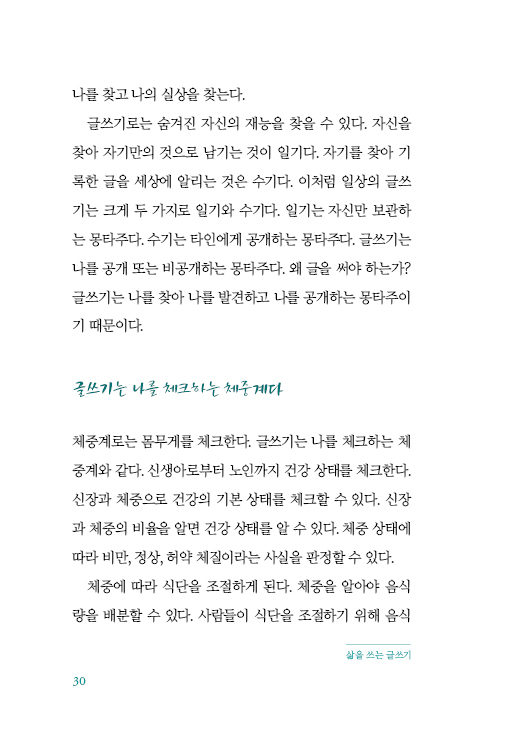 나를 찾고 나의 실상을 찾는다.

글쓰기로는 숨겨진 자신의 재능을 찾을 수 있다. 자신을 찾아 자기만의 것으로 남기는 것이 일기다. 자기를 찾아 기록한 글을 세상에 알리는 것은 수기다. 이처럼 일상의 글쓰기는 크게 두 가지로 일기와 수기다. 일기는 자신만 보관하는 몽타주다. 수기는 타인에게 공개하는 몽타주다. 글쓰기는 나를 공개 또는 비공개하는 몽타주다. 왜 글을 써야 하는가? 글쓰기는 나를 찾아 나를 발견하고 나를 공개하는 몽타주이기 때문이다.

글쓰기는 나를 체크하는 체중계다

체중계로는 몸무게를 체크한다. 글쓰기는 나를 체크하는 체중계와 같다. 신생아로부터 노인까지 건강 상태를 체크한다. 신장과 체중으로 건강의 기본 상태를 체크할 수 있다. 신장과 체중의 비율을 알면 건강 상태를 알 수 있다. 체중 상태에 따라 비만, 정상, 허약 체질이라는 사실을 판정할 수 있다.

체중에 따라 식단을 조절하게 된다. 체중을 알아야 음식량을 배분할 수 있다. 사람들이 식단을 조절하기 위해 음식

삶을 쓰는 글쓰기

30